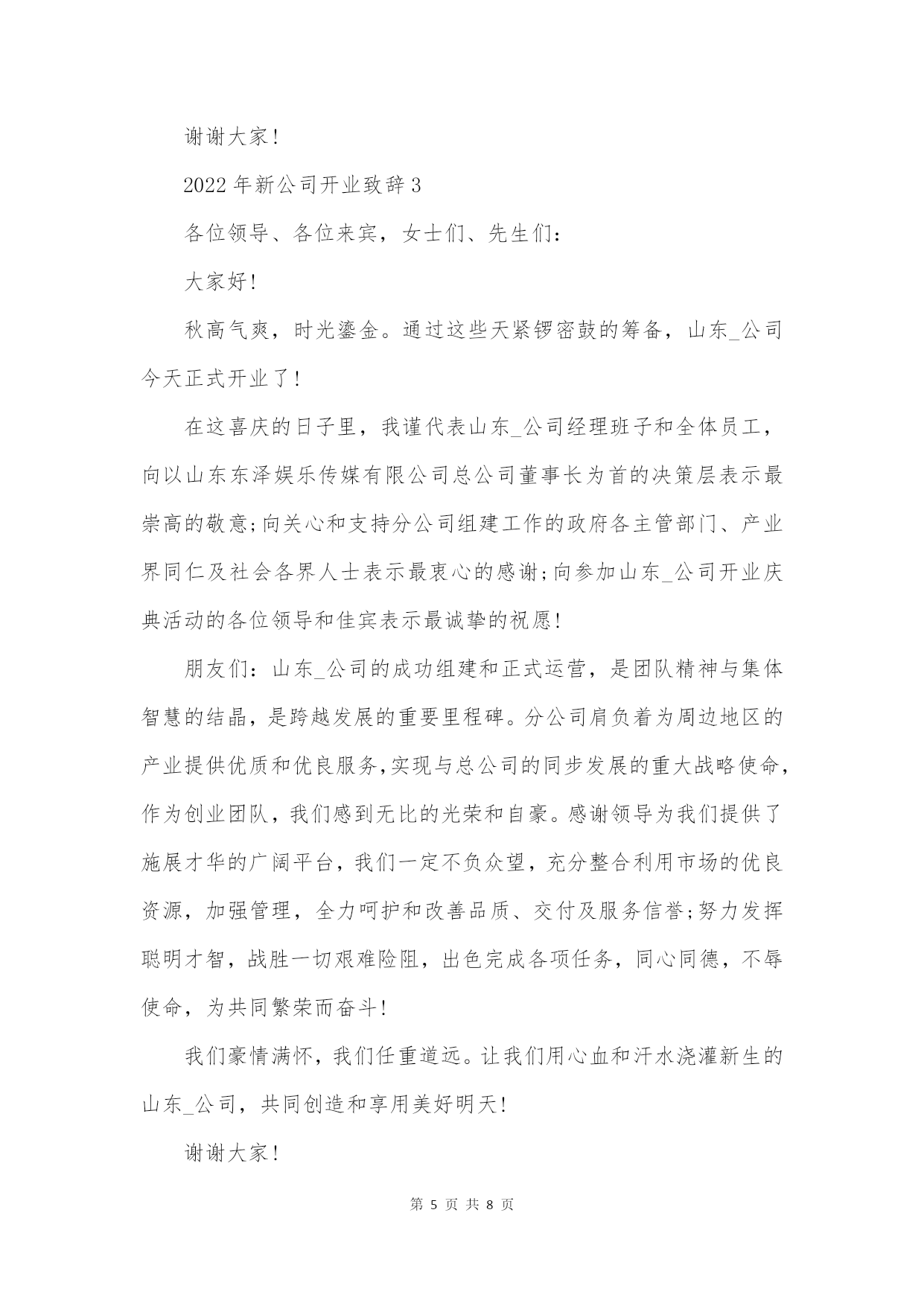 谢谢大家!

2022年新公司开业致辞3

各位领导、各位来宾，女士们、先生们:

大家好!

秋高气爽，时光鎏金。通过这些天紧锣密鼓的筹备，山东_公司今天正式开业了!

在这喜庆的日子里，我谨代表山东_公司经理班子和全体员工，向以山东东泽娱乐传媒有限公司总公司董事长为首的决策层表示最崇高的敬意;向关心和支持分公司组建工作的政府各主管部门、产业界同仁及社会各界人士表示最衷心的感谢;向参加山东_公司开业庆典活动的各位领导和佳宾表示最诚挚的祝愿!

朋友们:山东_公司的成功组建和正式运营，是团队精神与集体智慧的结晶，是跨越发展的重要里程碑。分公司肩负着为周边地区的产业提供优质和优良服务,实现与总公司的同步发展的重大战略使命,作为创业团队，我们感到无比的光荣和自豪。感谢领导为我们提供了施展才华的广阔平台，我们一定不负众望，充分整合利用市场的优良资源，加强管理，全力呵护和改善品质、交付及服务信誉;努力发挥聪明才智，战胜一切艰难险阻，出色完成各项任务，同心同德，不辱使命，为共同繁荣而奋斗!

我们豪情满怀，我们任重道远。让我们用心血和汗水浇灌新生的山东_公司，共同创造和享用美好明天!

谢谢大家!

第 5 页 共 8 页